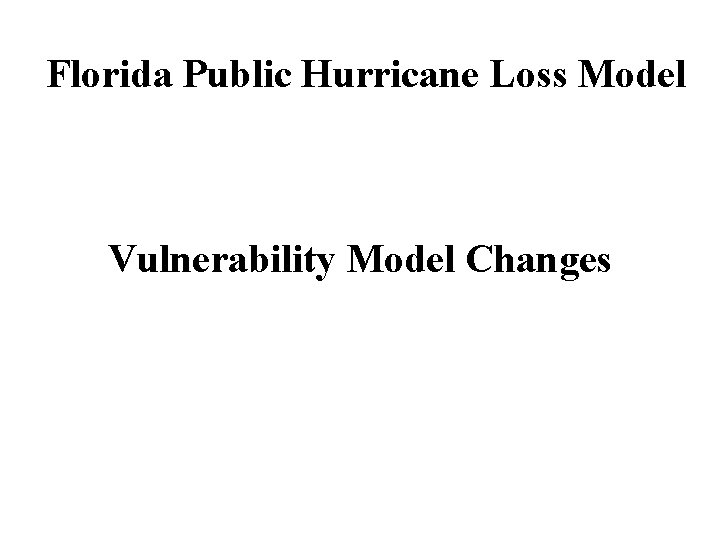 Florida Public Hurricane Loss Model

Vulnerability Model Changes